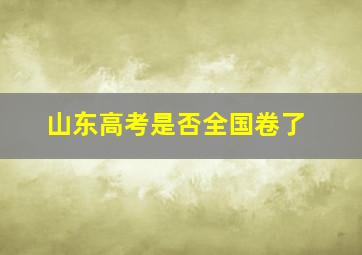 山东高考是否全国卷了